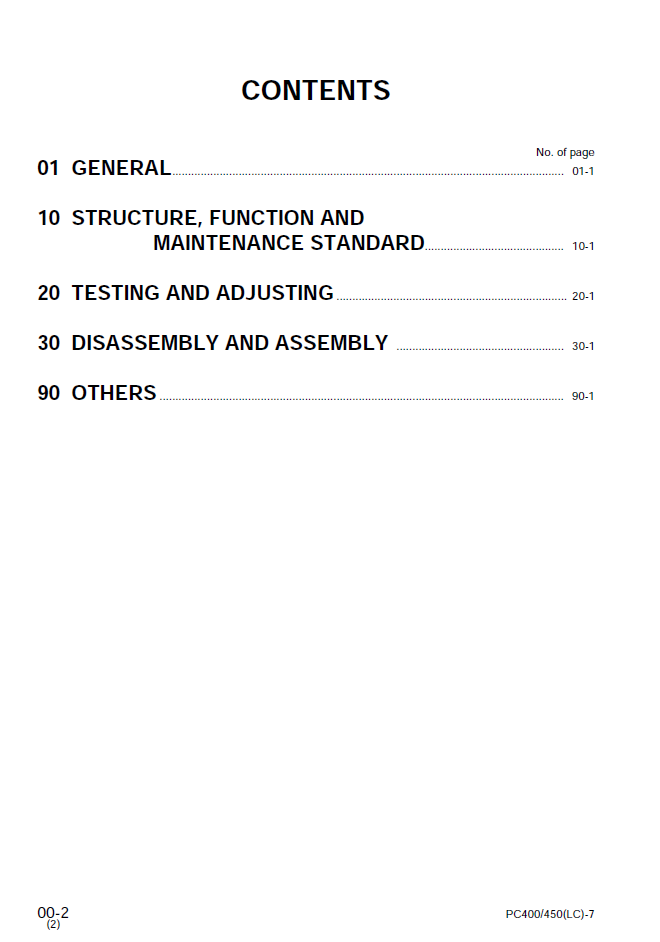 CONTENTS

No. of page

01 GENERAL 01-1

10 STRUCTURE, FUNCTION AND
MAINTENANCE STANDARD 10-1

20 TESTING AND ADJUSTING 20-1

30 DISASSEMBLY AND ASSEMBLY 30-1

90 OTHERS 90-1

00-2
(2)

PC400/450(LC)-7